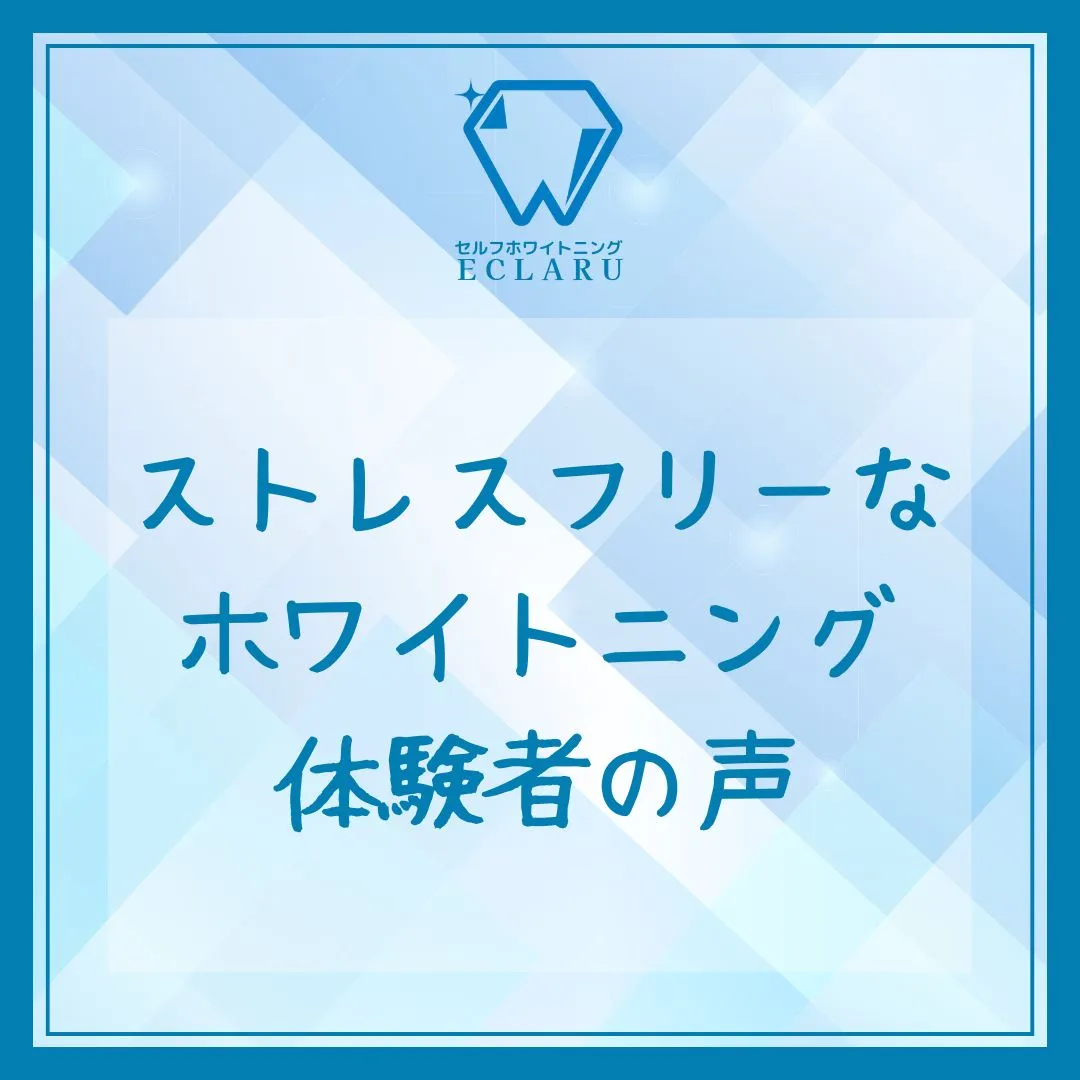 セルフホワイトニング
ECLARU

ストレスフリーな
ホワイトニング
体験者の声